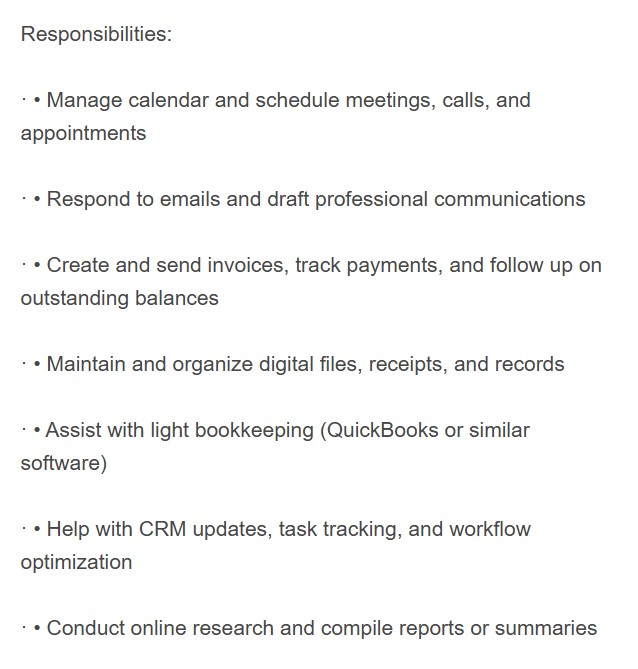 Responsibilities:

· • Manage calendar and schedule meetings, calls, and appointments

· • Respond to emails and draft professional communications

· • Create and send invoices, track payments, and follow up on outstanding balances

· • Maintain and organize digital files, receipts, and records

· • Assist with light bookkeeping (QuickBooks or similar software)

· • Help with CRM updates, task tracking, and workflow optimization

· • Conduct online research and compile reports or summaries